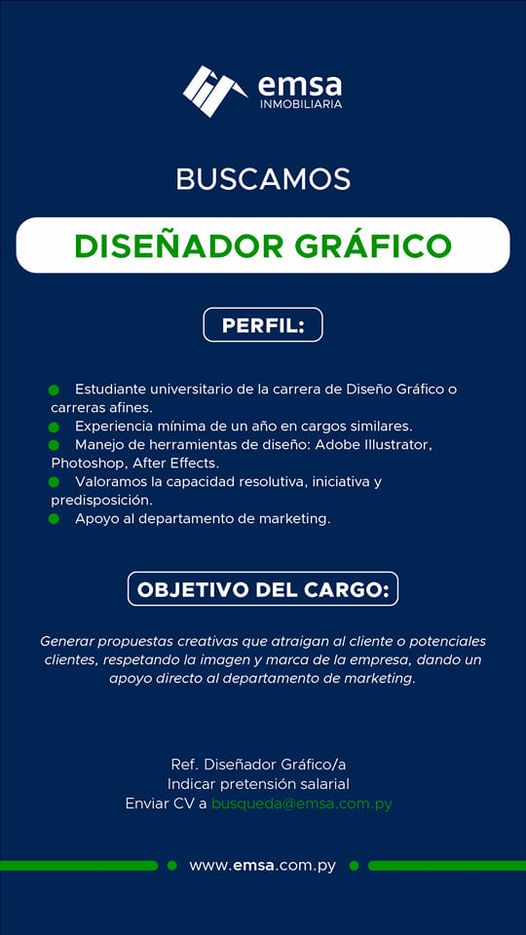 emsa
INMOBILIARIA

BUSCAMOS

DISEÑADOR GRÁFICO

PERFIL:

• Estudiante universitario de la carrera de Diseño Gráfico o carreras afines.
• Experiencia mínima de un año en cargos similares.
• Manejo de herramientas de diseño: Adobe Illustrator, Photoshop, After Effects.
• Valoramos la capacidad resolutiva, iniciativa y predisposición.
• Apoyo al departamento de marketing.

OBJETIVO DEL CARGO:

Generar propuestas creativas que atraigan al cliente o potenciales clientes, respetando la imagen y marca de la empresa, dando un apoyo directo al departamento de marketing.

Ref. Diseñador Gráfico/a
Indicar pretensión salarial
Enviar CV a busqueda@emsa.com.py

www.emsa.com.py